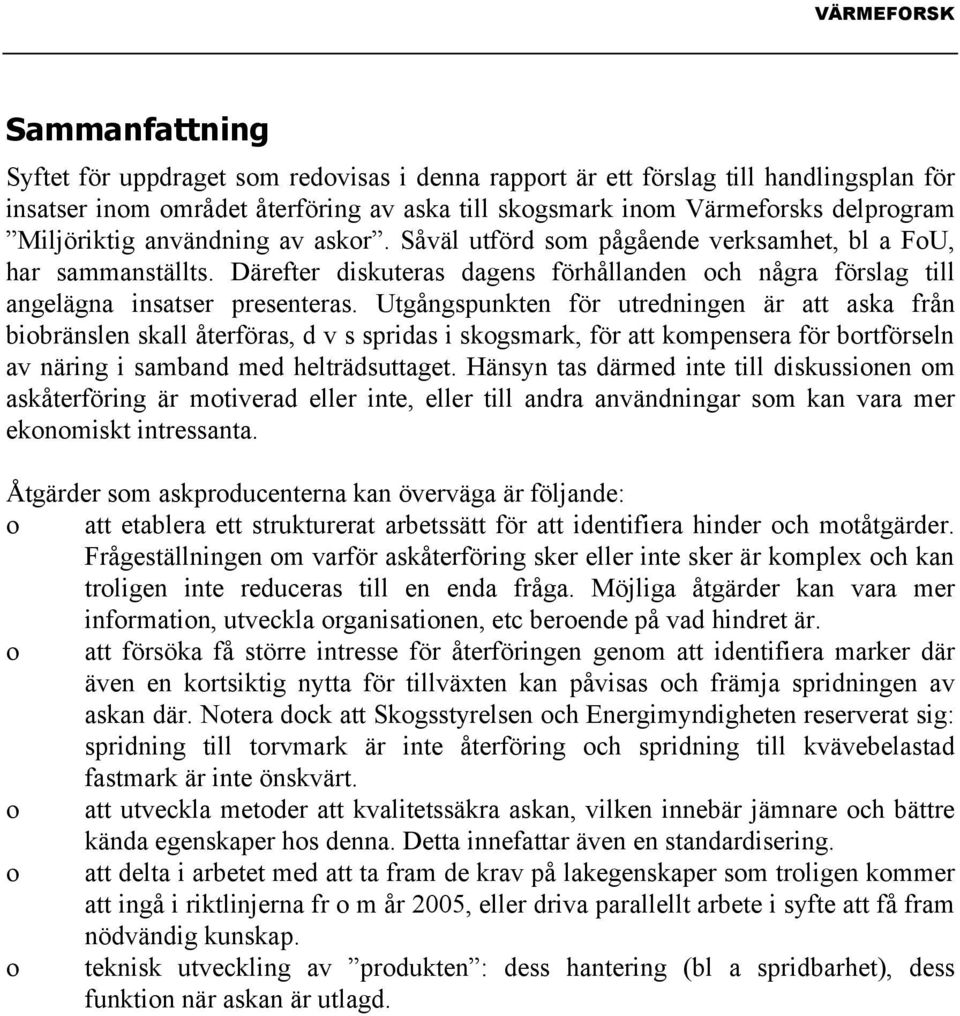 VÄRMEFORSK

Sammanfattning

Syftet för uppdraget som redovisas i denna rapport är ett förslag till handlingsplan för insatser inom området återföring av aska till skogsmark inom Värmeforsks delprogram ”Miljöriktig användning av askor”. Såväl utförd som pågående verksamhet, bl a FoU, har sammanställts. Därefter diskuteras dagens förhållanden och några förslag till angelägna insatser presenteras. Utgångspunkten för utredningen är att aska från biobränslen skall återföras, d v s spridas i skogsmark, för att kompensera för bortförseln av näring i samband med helträdsuttaget. Hänsyn tas därmed inte till diskussionen om askåterföring är motiverad eller inte, eller till andra användningar som kan vara mer ekonomiskt intressanta.

Åtgärder som askproducenterna kan överväga är följande:
o att etablera ett strukturerat arbetssätt för att identifiera hinder och motåtgärder. Frågeställningen om varför askåterföring sker eller inte sker är komplex och kan troligen inte reduceras till en enda fråga. Möjliga åtgärder kan vara mer information, utveckla organisationen, etc beroende på vad hindret är.
o att försöka få större intresse för återföringen genom att identifiera marker där även en kortsiktig nytta för tillväxten kan påvisas och främja spridningen av askan där. Notera dock att Skogsstyrelsen och Energimyndigheten reserverat sig: spridning till torvmark är inte återföring och spridning till kvävebelastad fastmark är inte önskvärt.
o att utveckla metoder att kvalitetssäkra askan, vilken innebär jämnare och bättre kända egenskaper hos denna. Detta innefattar även en standardisering.
o att delta i arbetet med att ta fram de krav på lakegenskaper som troligen kommer att ingå i riktlinjerna fr o m år 2005, eller driva parallellt arbete i syfte att få fram nödvändig kunskap.
o teknisk utveckling av ”produkten”: dess hantering (bl a spridbarhet), dess funktion när askan är utlagd.